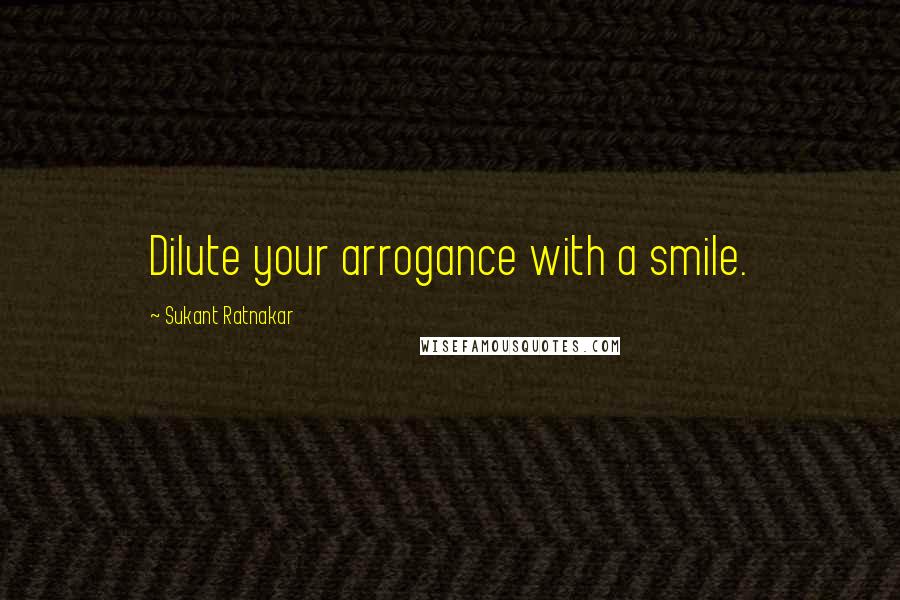 Dilute your arrogance with a smile.

~ Sukant Ratnakar

WISEFAMOUSQUOTES.COM